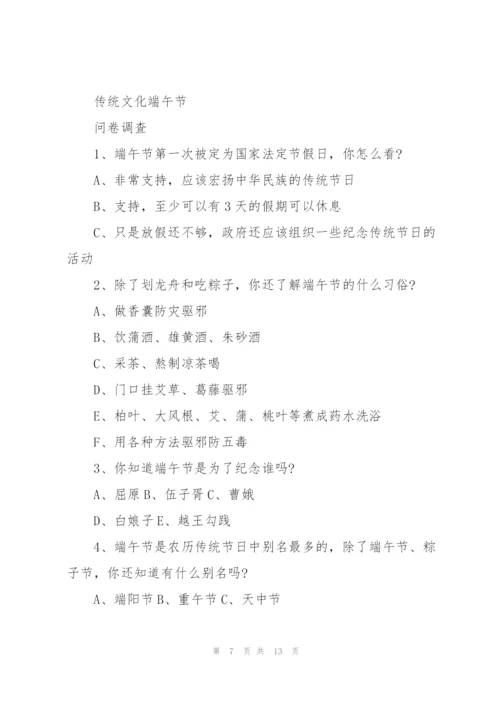 传统文化端午节

问卷调查

1、端午节第一次被定为国家法定节假日，你怎么看？

A、非常支持，应该宏扬中华民族的传统节日

B、支持，至少可以有3天的假期可以休息

C、只是放假还不够，政府还应该组织一些纪念传统节日的活动

2、除了划龙舟和吃粽子，你还了解端午节的什么习俗？

A、做香囊防灾驱邪

B、饮蒲酒、雄黄酒、朱砂酒

C、采茶、熬制凉茶喝

D、门口挂艾草、葛藤驱邪

E、柏叶、大风根、艾、蒲、桃叶等煮成药水洗浴

F、用各种方法驱邪防五毒

3、你知道端午节是为了纪念谁吗？

A、屈原B、伍子胥C、曹娥

D、白娘子E、越王勾践

4、端午节是农历传统节日中别名最多的，除了端午节、粽子节，你还知道有什么别名吗？

A、端阳节B、重午节C、天中节

第 7 页 共 13 页